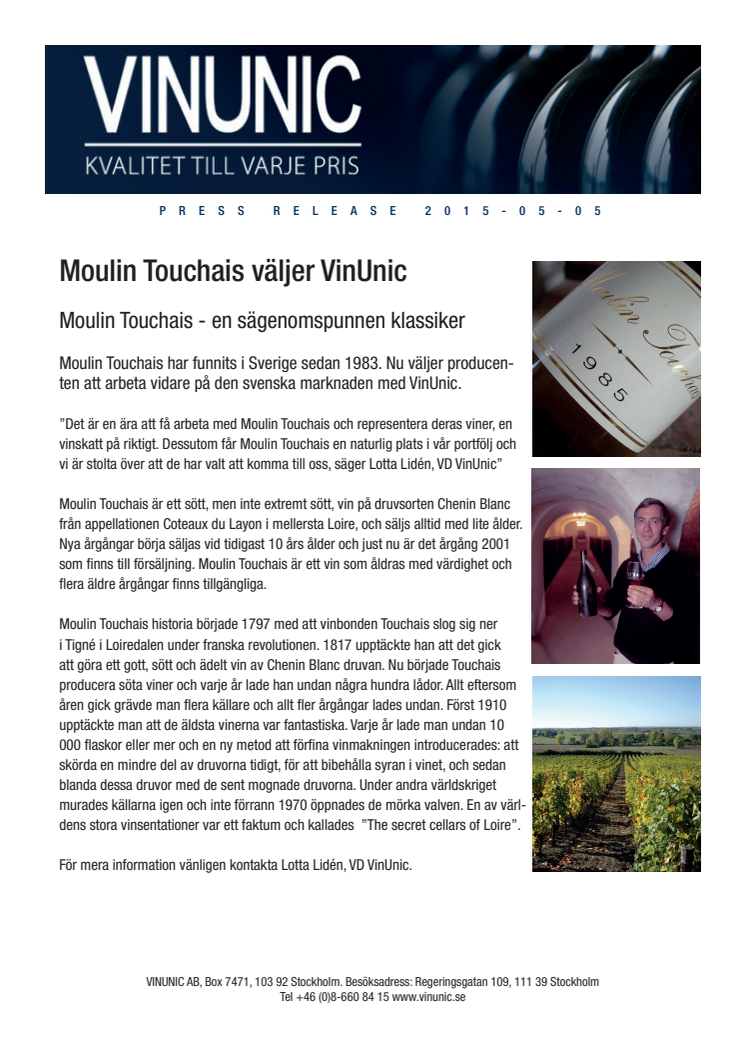 VINUNIC
KVALITET TILL VARJE PRIS

PRESS RELEASE 2015-05-05

Moulin Touchais väljer VinUnic

Moulin Touchais - en sägenomspunnen klassiker

Moulin Touchais har funnits i Sverige sedan 1983. Nu väljer producenten att arbeta vidare på den svenska marknaden med VinUnic.

"Det är en ära att få arbeta med Moulin Touchais och representera deras viner, en vinskatt på riktigt. Dessutom får Moulin Touchais en naturlig plats i vår portfölj och vi är stolta över att de har valt att komma till oss, säger Lotta Lidén, VD VinUnic"

Moulin Touchais är ett sött, men inte extremt sött, vin på druvsorten Chenin Blanc från appellationen Coteaux du Layon i mellersta Loire, och säljs alltid med lite ålder. Nya årgångar börja säljas vid tidigast 10 års ålder och just nu är det årgång 2001 som finns till försäljning. Moulin Touchais är ett vin som åldras med värdighet och flera äldre årgångar finns tillgängliga.

Moulin Touchais historia började 1797 med att vinbonden Touchais slog sig ner i Tigné i Loiredalen under franska revolutionen. 1817 upptäckte han att det gick att göra ett gott, sött och ädelt vin av Chenin Blanc druvan. Nu började Touchais producera söta viner och varje år lade han undan några hundra lådor. Allt eftersom åren gick grävde man flera källare och allt fler årgångar lades undan. Först 1910 upptäckte man att de äldsta vinerna var fantastiska. Varje år lade man undan 10 000 flaskor eller mer och en ny metod att förfina vinmakningen introducerades: att skörda en mindre del av druvorna tidigt, för att bibehålla syran i vinet, och sedan blanda dessa druvor med de sent mognade druvorna. Under andra världskriget murades källarna igen och inte förrann 1970 öppnades de mörka valven. En av världens stora vinsentationer var ett faktum och kallades "The secret cellars of Loire".

För mera information vänligen kontakta Lotta Lidén, VD VinUnic.

Moulin Touchais
1985

VINUNIC AB, Box 7471, 103 92 Stockholm. Besöksadress: Regeringsgatan 109, 111 39 Stockholm
Tel +46 (0)8-660 84 15 www.vinunic.se